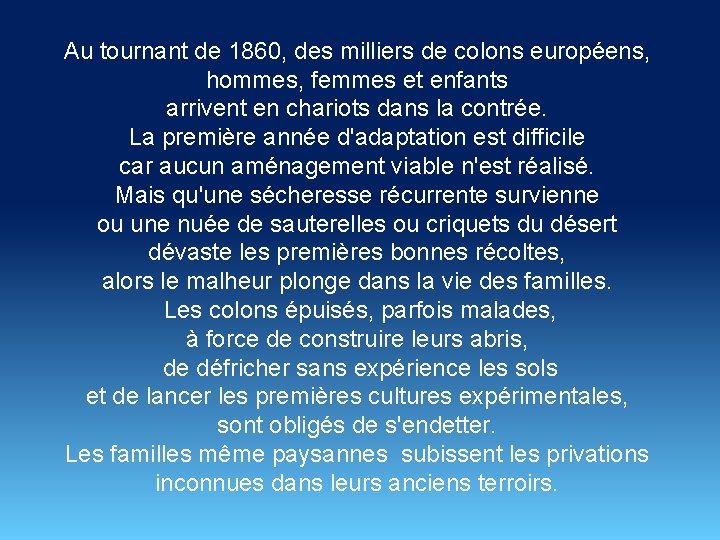 Au tournant de 1860, des milliers de colons européens, hommes, femmes et enfants arrivent en chariots dans la contrée. La première année d'adaptation est difficile car aucun aménagement viable n'est réalisé. Mais qu'une sécheresse récurrente survienne ou une nuée de sauterelles ou criquets du désert dévaste les premières bonnes récoltes, alors le malheur plonge dans la vie des familles. Les colons épuisés, parfois malades, à force de construire leurs abris, de défricher sans expérience les sols et de lancer les premières cultures expérimentales, sont obligés de s'endetter. Les familles même paysannes subissent les privations inconnues dans leurs anciens terroirs.